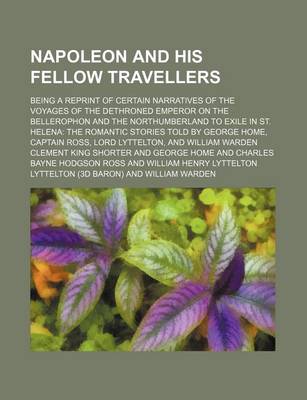 NAPOLEON AND HIS FELLOW TRAVELLERS

BEING A REPRINT OF CERTAIN NARRATIVES OF THE VOYAGES OF THE DETHRONED EMPEROR ON THE BELLEROPHON AND THE NORTHUMBERLAND TO EXILE IN ST. HELENA: THE ROMANTIC STORIES TOLD BY GEORGE HOME, CAPTAIN ROSS, LORD LYTTELTON, AND WILLIAM WARDEN CLEMENT KING SHORTER AND GEORGE HOME AND CHARLES BAYNE HODGSON ROSS AND WILLIAM HENRY LYTTELTON LYTTELTON (3D BARON) AND WILLIAM WARDEN